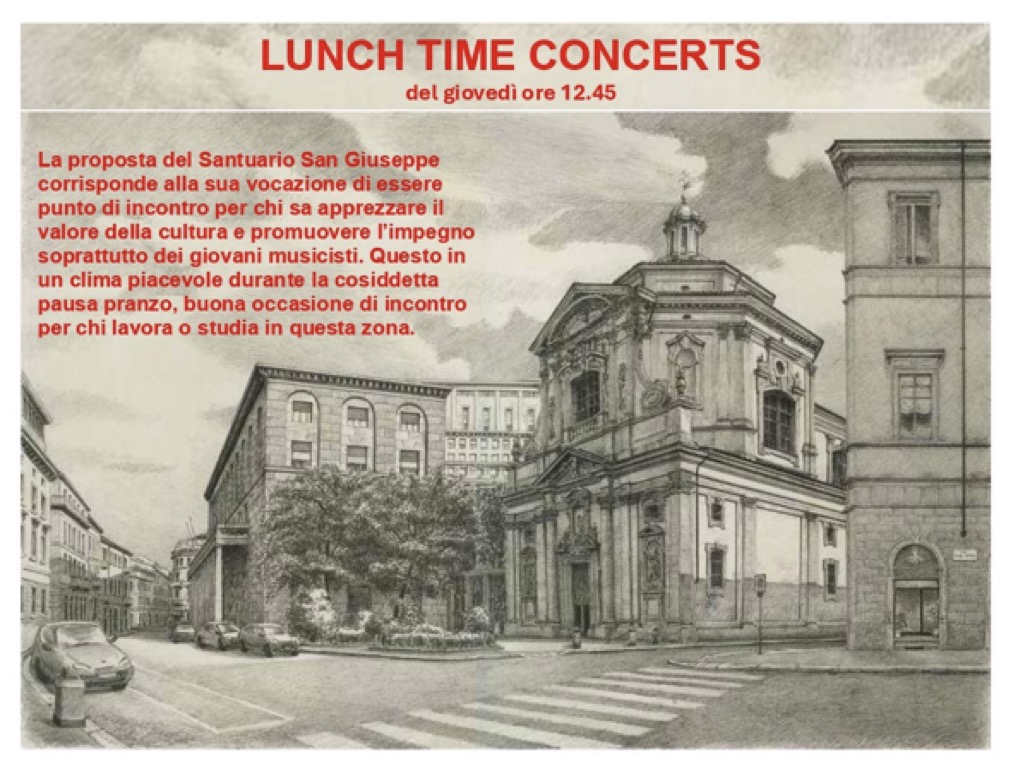 LUNCH TIME CONCERTS
del giovedì ore 12.45

La proposta del Santuario San Giuseppe corrisponde alla sua vocazione di essere punto di incontro per chi sa apprezzare il valore della cultura e promuovere l'impegno soprattutto dei giovani musicisti. Questo in un clima piacevole durante la cosiddetta pausa pranzo, buona occasione di incontro per chi lavora o studia in questa zona.